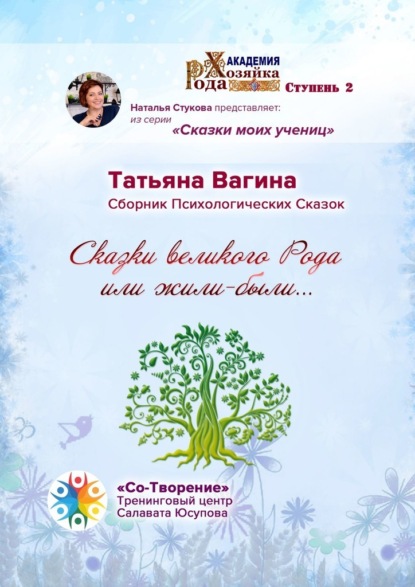 АКАДЕМИЯ
Хозяйка
Рода
Ступень 2

Наталья Стукова представляет:
из серии
«Сказки моих учениц»

Татьяна Вагина
Сборник Психологических Сказок

Сказки великого Рода
или жили-были…

«Со-Творение»
Тренинговый центр
Салавата Юсупова